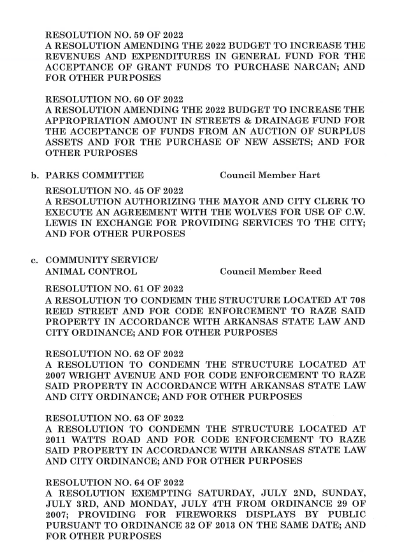 RESOLUTION NO. 59 OF 2022
A RESOLUTION AMENDING THE 2022 BUDGET TO INCREASE THE REVENUES AND EXPENDITURES IN GENERAL FUND FOR THE ACCEPTANCE OF GRANT FUNDS TO PURCHASE NARCAN; AND FOR OTHER PURPOSES

RESOLUTION NO. 60 OF 2022
A RESOLUTION AMENDING THE 2022 BUDGET TO INCREASE THE APPROPRIATION AMOUNT IN STREETS & DRAINAGE FUND FOR THE ACCEPTANCE OF FUNDS FROM AN AUCTION OF SURPLUS ASSETS AND FOR THE PURCHASE OF NEW ASSETS; AND FOR OTHER PURPOSES

b. PARKS COMMITTEE Council Member Hart

RESOLUTION NO. 45 OF 2022
A RESOLUTION AUTHORIZING THE MAYOR AND CITY CLERK TO EXECUTE AN AGREEMENT WITH THE WOLVES FOR USE OF C.W. LEWIS IN EXCHANGE FOR PROVIDING SERVICES TO THE CITY; AND FOR OTHER PURPOSES

c. COMMUNITY SERVICE/
ANIMAL CONTROL Council Member Reed

RESOLUTION NO. 61 OF 2022
A RESOLUTION TO CONDEMN THE STRUCTURE LOCATED AT 708 REED STREET AND FOR CODE ENFORCEMENT TO RAZE SAID PROPERTY IN ACCORDANCE WITH ARKANSAS STATE LAW AND CITY ORDINANCE; AND FOR OTHER PURPOSES

RESOLUTION NO. 62 OF 2022
A RESOLUTION TO CONDEMN THE STRUCTURE LOCATED AT 2007 WRIGHT AVENUE AND FOR CODE ENFORCEMENT TO RAZE SAID PROPERTY IN ACCORDANCE WITH ARKANSAS STATE LAW AND CITY ORDINANCE; AND FOR OTHER PURPOSES

RESOLUTION NO. 63 OF 2022
A RESOLUTION TO CONDEMN THE STRUCTURE LOCATED AT 2011 WATTS ROAD AND FOR CODE ENFORCEMENT TO RAZE SAID PROPERTY IN ACCORDANCE WITH ARKANSAS STATE LAW AND CITY ORDINANCE; AND FOR OTHER PURPOSES

RESOLUTION NO. 64 OF 2022
A RESOLUTION EXEMPTING SATURDAY, JULY 2ND, SUNDAY, JULY 3RD, AND MONDAY, JULY 4TH FROM ORDINANCE 29 OF 2007; PROVIDING FOR FIREWORKS DISPLAYS BY PUBLIC PURSUANT TO ORDINANCE 32 OF 2013 ON THE SAME DATE; AND FOR OTHER PURPOSES